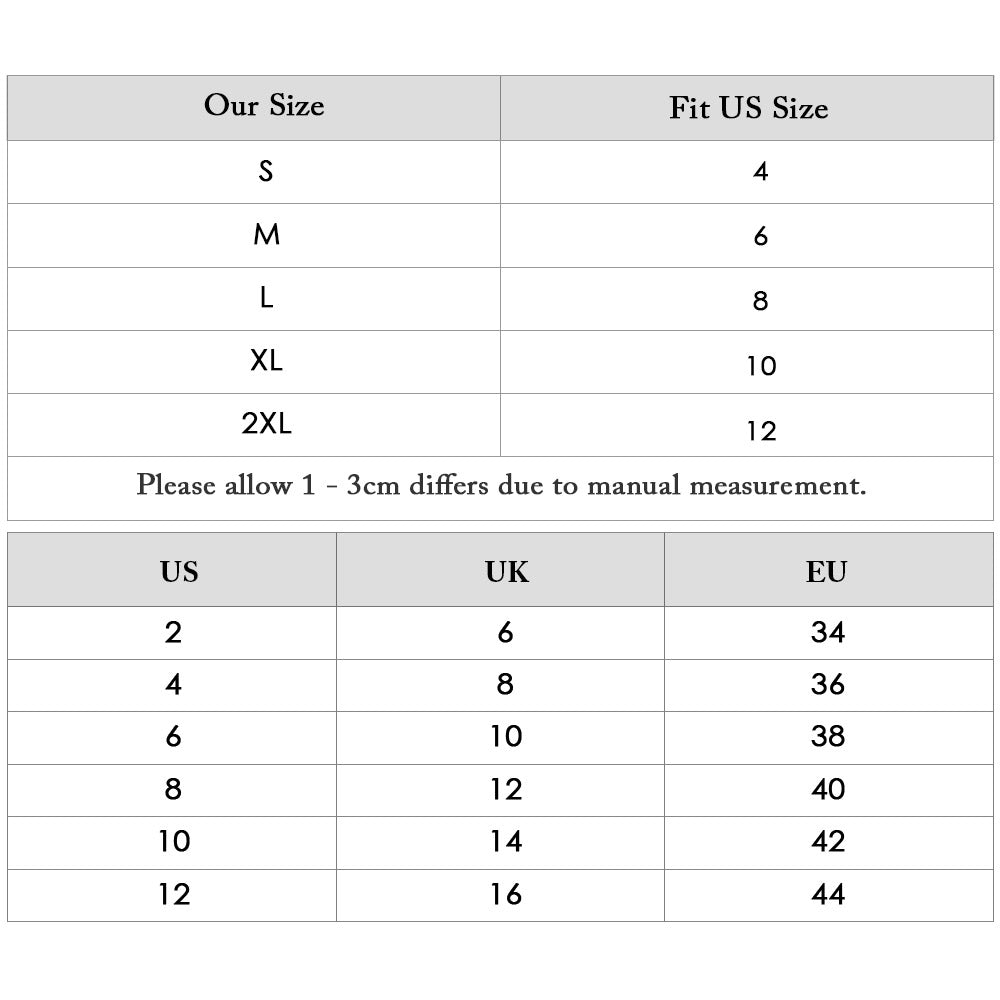 | Our Size | Fit US Size |
|---|---|
| S | 4 |
| M | 6 |
| L | 8 |
| XL | 10 |
| 2XL | 12 |

Please allow 1 - 3cm differs due to manual measurement.

| US | UK | EU |
|---|---|---|
| 2 | 6 | 34 |
| 4 | 8 | 36 |
| 6 | 10 | 38 |
| 8 | 12 | 40 |
| 10 | 14 | 42 |
| 12 | 16 | 44 |